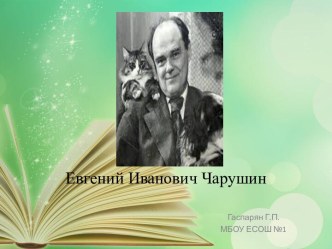 Евгений Иванович Чарушин

Гаспарян Г.П.
МБОУ ЕСОШ №1